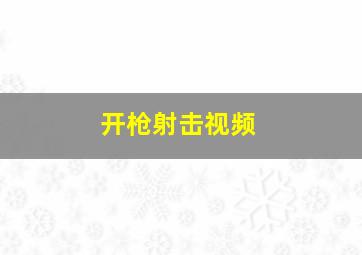 开枪射击视频